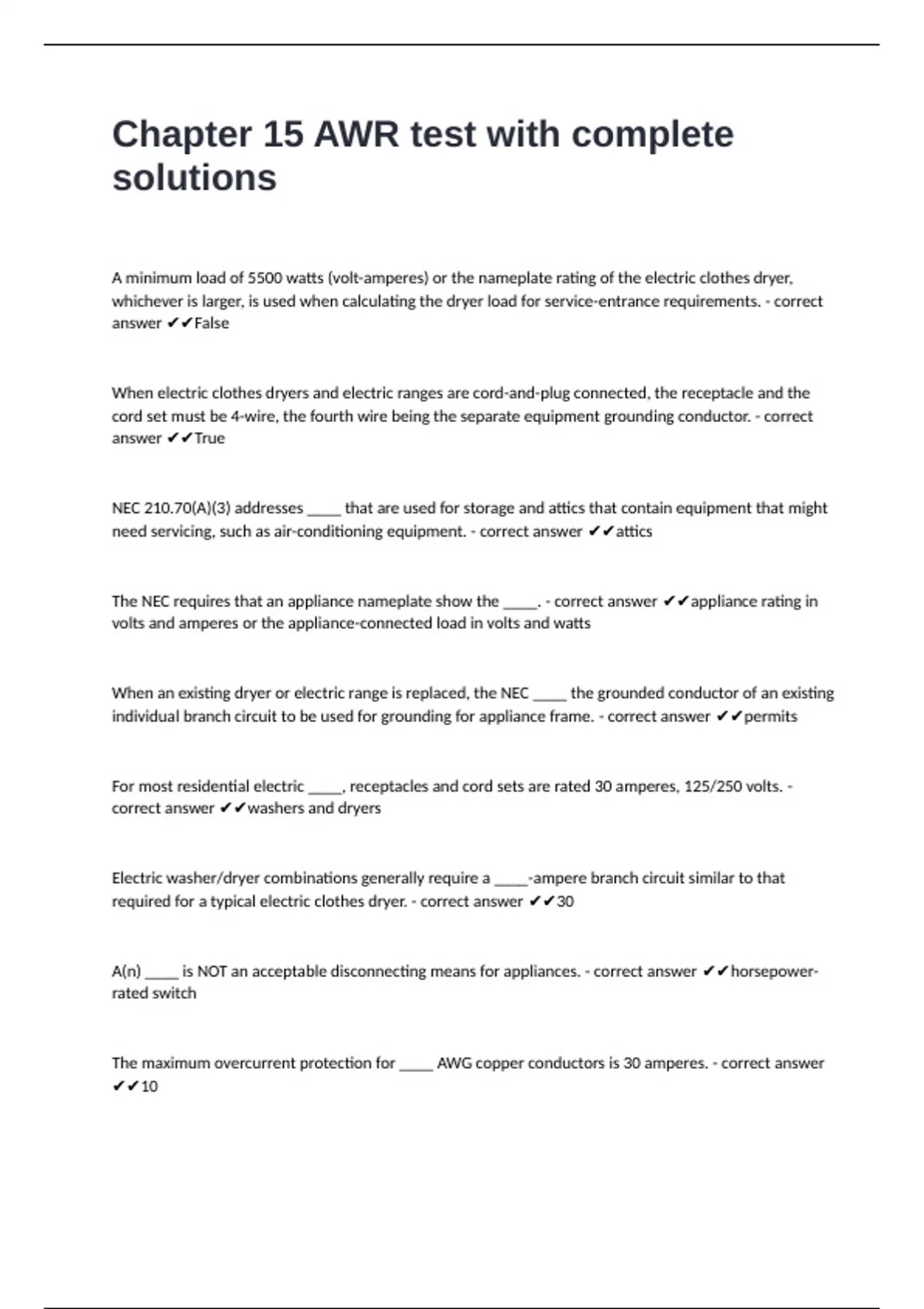 Chapter 15 AWR test with complete solutions

A minimum load of 5500 watts (volt-amperes) or the nameplate rating of the electric clothes dryer, whichever is larger, is used when calculating the dryer load for service-entrance requirements. - correct answer ✔✔False

When electric clothes dryers and electric ranges are cord-and-plug connected, the receptacle and the cord set must be 4-wire, the fourth wire being the separate equipment grounding conductor. - correct answer ✔✔True

NEC 210.70(A)(3) addresses ____ that are used for storage and attics that contain equipment that might need servicing, such as air-conditioning equipment. - correct answer ✔✔attics

The NEC requires that an appliance nameplate show the ____. - correct answer ✔✔appliance rating in volts and amperes or the appliance-connected load in volts and watts

When an existing dryer or electric range is replaced, the NEC ____ the grounded conductor of an existing individual branch circuit to be used for grounding for appliance frame. - correct answer ✔✔permits

For most residential electric ____, receptacles and cord sets are rated 30 amperes, 125/250 volts. - correct answer ✔✔washers and dryers

Electric washer/dryer combinations generally require a ____-ampere branch circuit similar to that required for a typical electric clothes dryer. - correct answer ✔✔30

A(n) ____ is NOT an acceptable disconnecting means for appliances. - correct answer ✔✔horsepower-rated switch

The maximum overcurrent protection for ____ AWG copper conductors is 30 amperes. - correct answer ✔✔10